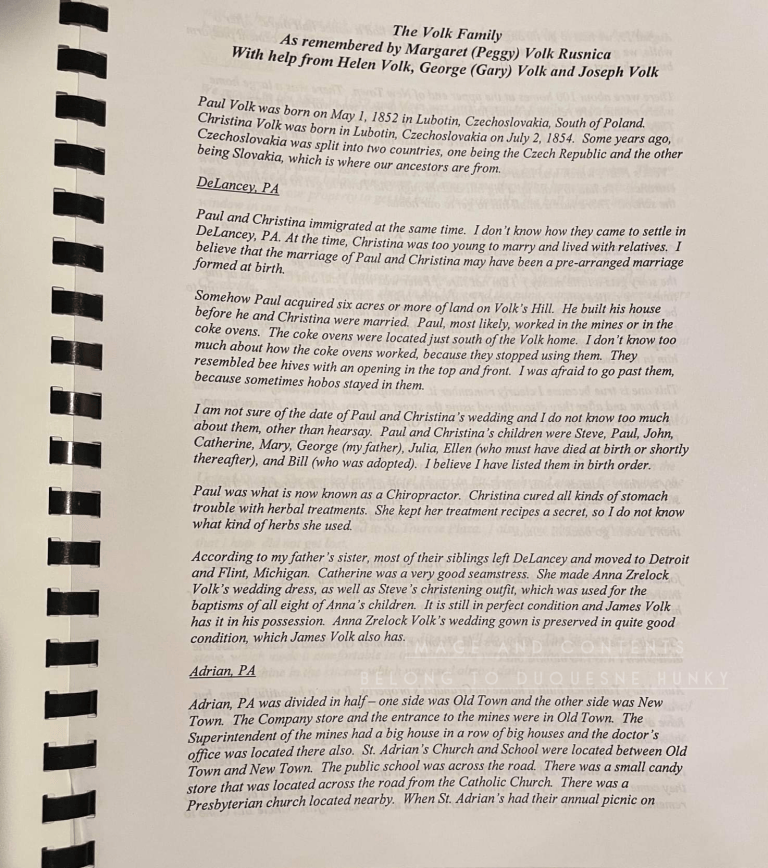 The Volk Family
As remembered by Margaret (Peggy) Volk Rusnica
With help from Helen Volk, George (Gary) Volk and Joseph Volk

Paul Volk was born on May 1, 1852 in Lubotin, Czechoslovakia, South of Poland. Christina Volk was born in Lubotin, Czechoslovakia on July 2, 1854. Some years ago, Czechoslovakia was split into two countries, one being the Czech Republic and the other being Slovakia, which is where our ancestors are from.

DeLancey, PA

Paul and Christina immigrated at the same time. I don't know how they came to settle in DeLancey, PA. At the time, Christina was too young to marry and lived with relatives. I believe that the marriage of Paul and Christina may have been a pre-arranged marriage formed at birth.

Somehow Paul acquired six acres or more of land on Volk's Hill. He built his house before he and Christina were married. Paul, most likely, worked in the mines or in the coke ovens. The coke ovens were located just south of the Volk home. I don't know too much about how the coke ovens worked, because they stopped using them. They resembled bee hives with an opening in the top and front. I was afraid to go past them, because sometimes hobos stayed in them.

I am not sure of the date of Paul and Christina's wedding and I do not know too much about them, other than hearsay. Paul and Christina's children were Steve, Paul, John, Catherine, Mary, George (my father), Julia, Ellen (who must have died at birth or shortly thereafter), and Bill (who was adopted). I believe I have listed them in birth order.

Paul was what is now known as a Chiropractor. Christina cured all kinds of stomach trouble with herbal treatments. She kept her treatment recipes a secret, so I do not know what kind of herbs she used.

According to my father's sister, most of their siblings left DeLancey and moved to Detroit and Flint, Michigan. Catherine was a very good seamstress. She made Anna Zrelock Volk's wedding dress, as well as Steve's christening outfit, which was used for the baptisms of all eight of Anna's children. It is still in perfect condition and James Volk has it in his possession. Anna Zrelock Volk's wedding gown is preserved in quite good condition, which James Volk also has.

IMAGE AND CONTENTS
BELONG TO DUQUESNE HUNKY

Adrian, PA

Adrian, PA was divided in half – one side was Old Town and the other side was New Town. The Company store and the entrance to the mines were in Old Town. The Superintendent of the mines had a big house in a row of big houses and the doctor's office was located there also. St. Adrian's Church and School were located between Old Town and New Town. The public school was across the road. There was a small candy store that was located across the road from the Catholic Church. There was a Presbyterian church located nearby. When St. Adrian's had their annual picnic on